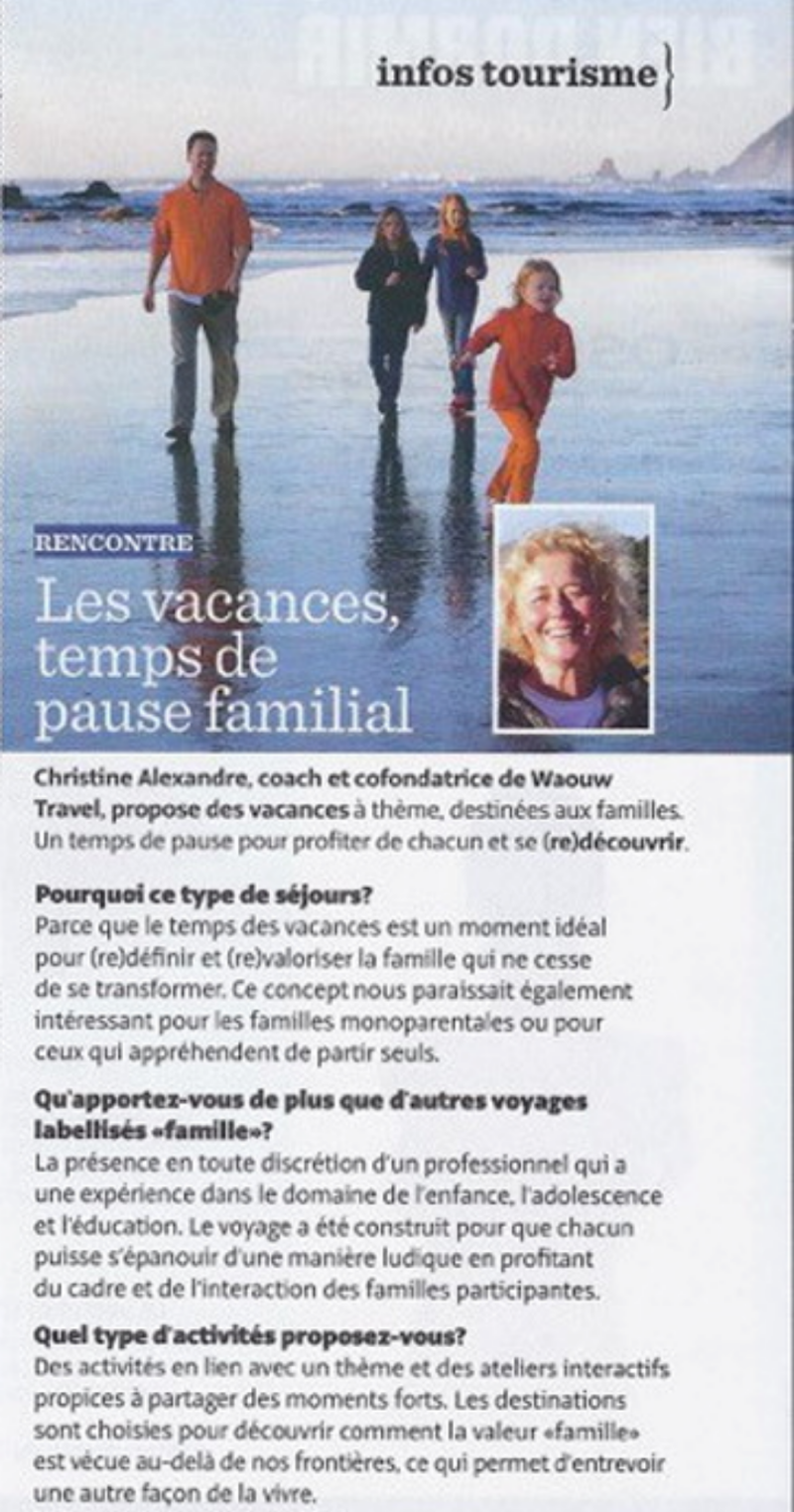 infos tourisme

RENCONTRE

Les vacances, temps de pause familial

Christine Alexandre, coach et cofondatrice de Waouw Travel, propose des vacances à thème, destinées aux familles. Un temps de pause pour profiter de chacun et se (re)découvrir.

Pourquoi ce type de séjours?
Parce que le temps des vacances est un moment idéal pour (re)définir et (re)valoriser la famille qui ne cesse de se transformer. Ce concept nous paraissait également intéressant pour les familles monoparentales ou pour ceux qui appréhendent de partir seuls.

Qu'apportez-vous de plus que d'autres voyages labellisés «famille»?
La présence en toute discrétion d'un professionnel qui a une expérience dans le domaine de l'enfance, l'adolescence et l'éducation. Le voyage a été construit pour que chacun puisse s'épanouir d'une manière ludique en profitant du cadre et de l'interaction des familles participantes.

Quel type d'activités proposez-vous?
Des activités en lien avec un thème et des ateliers interactifs propices à partager des moments forts. Les destinations sont choisies pour découvrir comment la valeur «famille» est vécue au-delà de nos frontières, ce qui permet d'entrevoir une autre façon de la vivre.